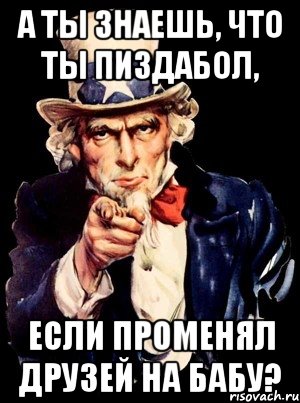 А ТЫ ЗНАЕШЬ, ЧТО ТЫ ПИЗДАБОЛ,

ЕСЛИ ПРОМЕНЯЛ ДРУЗЕЙ НА БАБУ?

risovach.ru